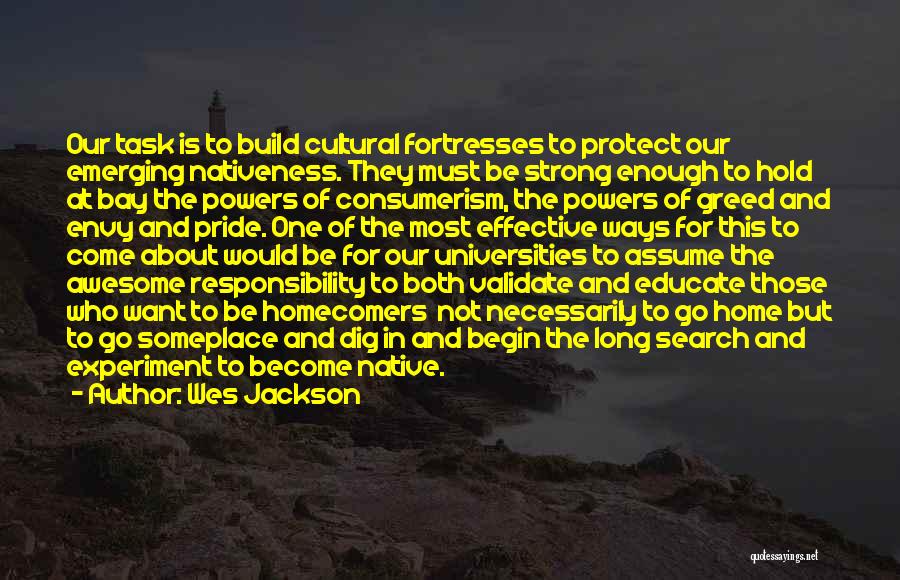 Our task is to build cultural fortresses to protect our emerging nativeness. They must be strong enough to hold at bay the powers of consumerism, the powers of greed and envy and pride. One of the most effective ways for this to come about would be for our universities to assume the awesome responsibility to both validate and educate those who want to be homecomers not necessarily to go home but to go someplace and dig in and begin the long search and experiment to become native.

- Author: Wes Jackson

quotessayings.net